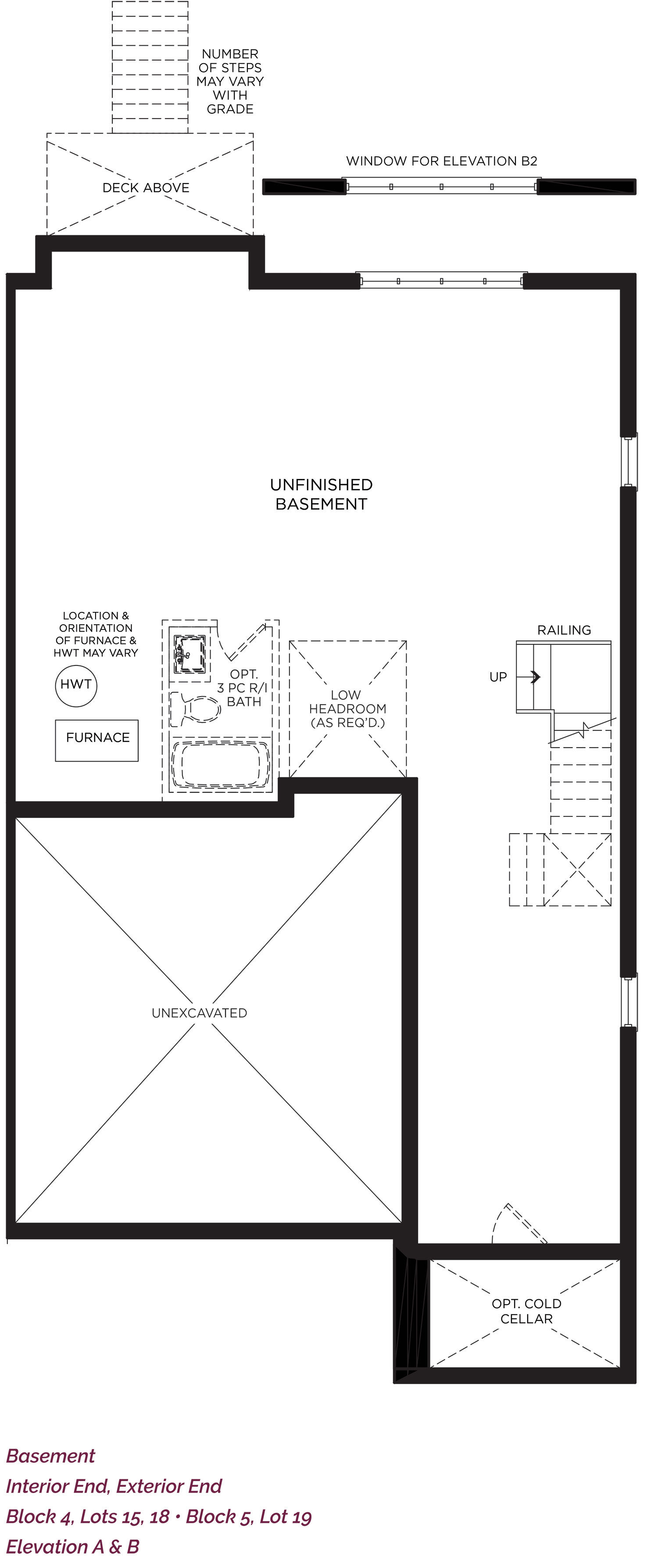 NUMBER OF STEPS MAY VARY WITH GRADE

DECK ABOVE

WINDOW FOR ELEVATION B2

UNFINISHED BASEMENT

LOCATION & ORIENTATION OF FURNACE & HWT MAY VARY

HWT

FURNACE

OPT. 3 PC R/I BATH

LOW HEADROOM (AS REQ'D.)

RAILING

UP

UNEXCAVATED

OPT. COLD CELLAR

Basement
Interior End, Exterior End
Block 4, Lots 15, 18 • Block 5, Lot 19
Elevation A & B